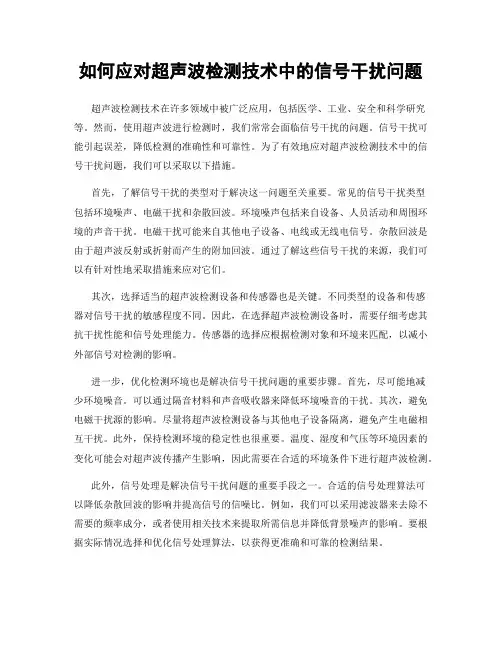 如何应对超声波检测技术中的信号干扰问题

超声波检测技术在许多领域中被广泛应用，包括医学、工业、安全和科学研究等。然而，使用超声波进行检测时，我们常常会面临信号干扰的问题。信号干扰可能引起误差，降低检测的准确性和可靠性。为了有效地应对超声波检测技术中的信号干扰问题，我们可以采取以下措施。

首先，了解信号干扰的类型对于解决这一问题至关重要。常见的信号干扰类型包括环境噪声、电磁干扰和杂散回波。环境噪声包括来自设备、人员活动和周围环境的声音干扰。电磁干扰可能来自其他电子设备、电线或无线电信号。杂散回波是由于超声波反射或折射而产生的附加回波。通过了解这些信号干扰的来源，我们可以有针对性地采取措施来应对它们。

其次，选择适当的超声波检测设备和传感器也是关键。不同类型的设备和传感器对信号干扰的敏感程度不同。因此，在选择超声波检测设备时，需要仔细考虑其抗干扰性能和信号处理能力。传感器的选择应根据检测对象和环境来匹配，以减小外部信号对检测的影响。

进一步，优化检测环境也是解决信号干扰问题的重要步骤。首先，尽可能地减少环境噪音。可以通过隔音材料和声音吸收器来降低环境噪音的干扰。其次，避免电磁干扰源的影响。尽量将超声波检测设备与其他电子设备隔离，避免产生电磁相互干扰。此外，保持检测环境的稳定性也很重要。温度、湿度和气压等环境因素的变化可能会对超声波传播产生影响，因此需要在合适的环境条件下进行超声波检测。

此外，信号处理是解决信号干扰问题的重要手段之一。合适的信号处理算法可以降低杂散回波的影响并提高信号的信噪比。例如，我们可以采用滤波器来去除不需要的频率成分，或者使用相关技术来提取所需信息并降低背景噪声的影响。要根据实际情况选择和优化信号处理算法，以获得更准确和可靠的检测结果。